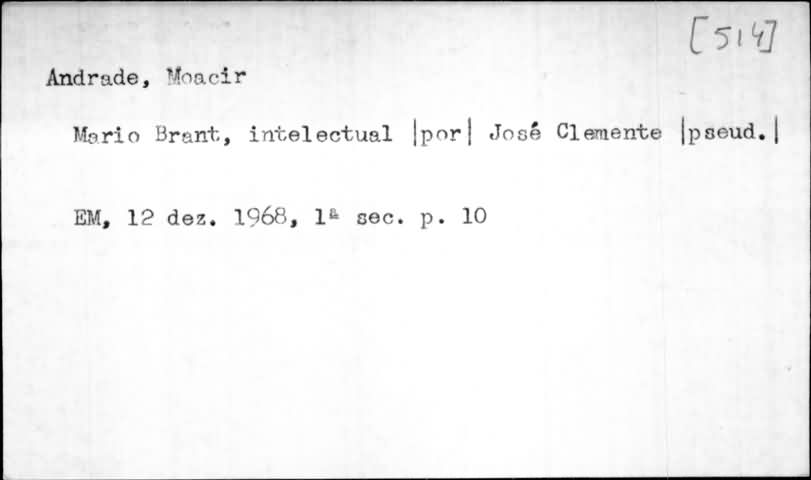 [514]

Andrade, Moacir

Mario Brant, intelectual |por| José Clemente |pseud.|

EM, 12 dez. 1968, 1ª sec. p. 10